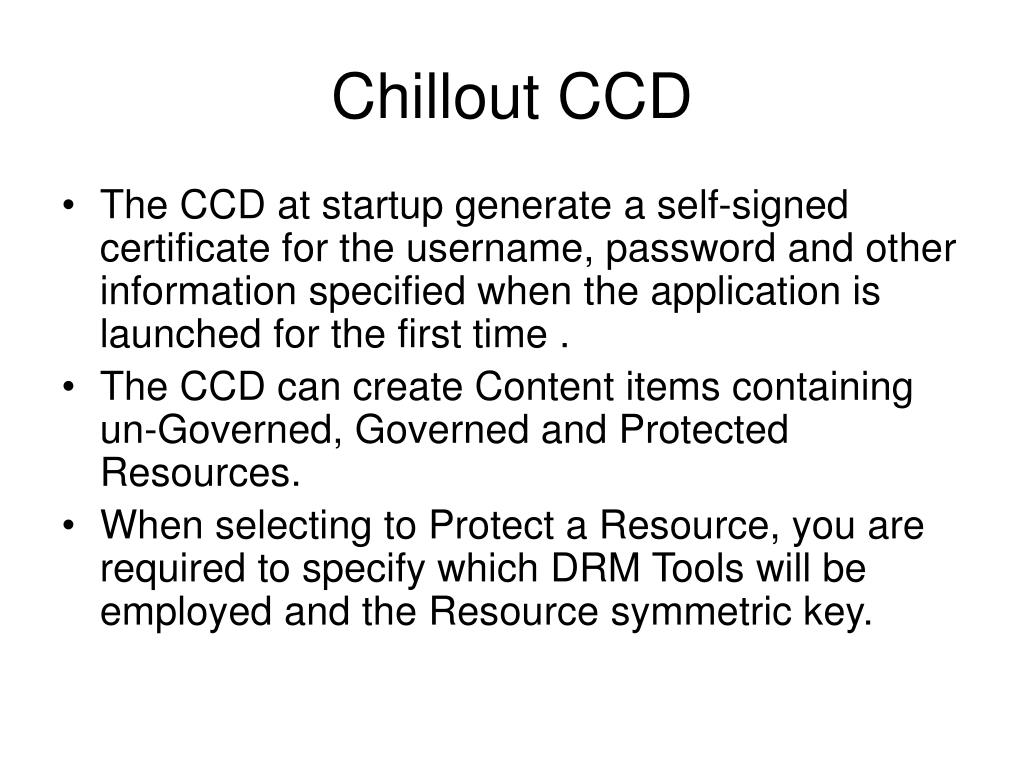 Chillout CCD

• The CCD at startup generate a self-signed certificate for the username, password and other information specified when the application is launched for the first time .
• The CCD can create Content items containing un-Governed, Governed and Protected Resources.
• When selecting to Protect a Resource, you are required to specify which DRM Tools will be employed and the Resource symmetric key.